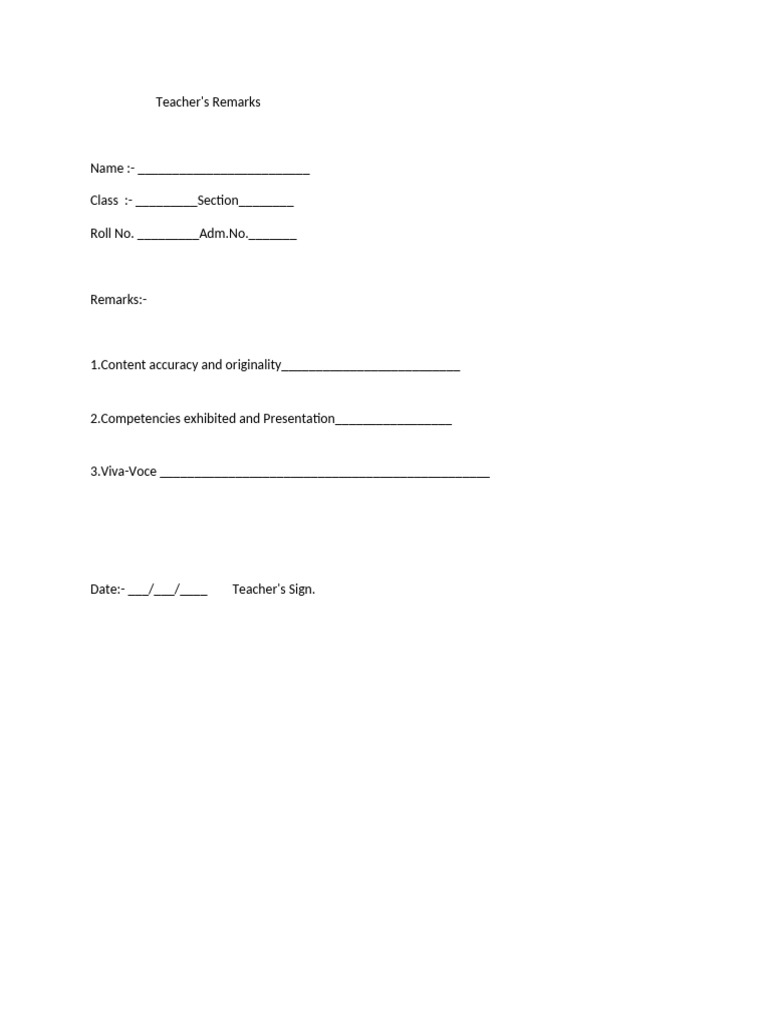 Teacher's Remarks

Name :- ____

Class :- ____Section____

Roll No. ____Adm.No.____

Remarks:-

1.Content accuracy and originality____

2.Competencies exhibited and Presentation____

3.Viva-Voce ____

Date:- ____/____/____ Teacher's Sign.